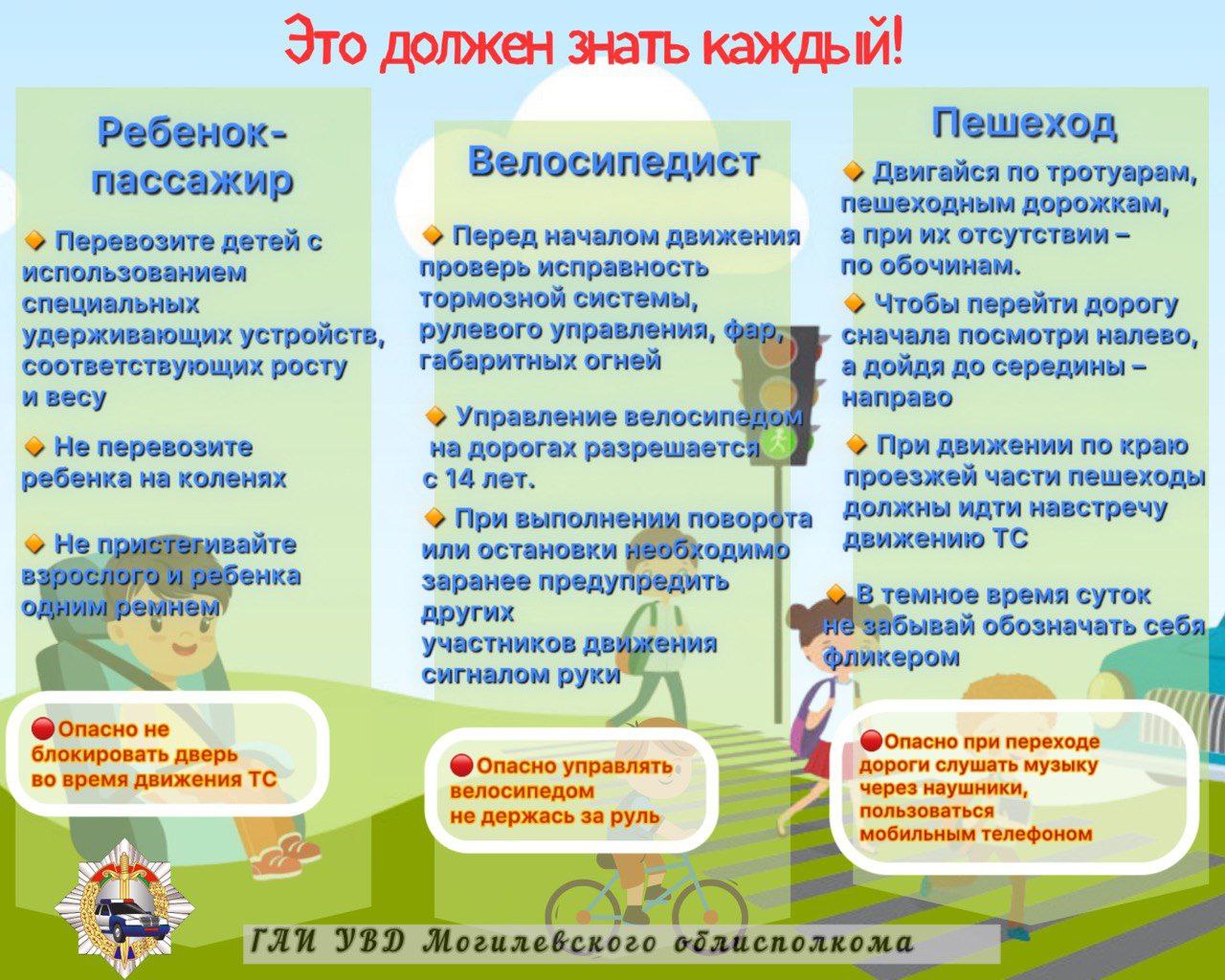 Это должен знать каждый!

Ребенок-пассажир

Перевозите детей с использованием специальных удерживающих устройств, соответствующих росту и весу

Не перевозите ребенка на коленях

Не пристегивайте взрослого и ребенка одним ремнем

Опасно не блокировать дверь во время движения ТС

Велосипедист

Перед началом движения проверь исправность тормозной системы, рулевого управления, фар, габаритных огней

Управление велосипедом на дорогах разрешается с 14 лет.

При выполнении поворота или остановки необходимо заранее предупредить других участников движения сигналом руки

Опасно управлять велосипедом не держась за руль

Пешеход

Двигайся по тротуарам, пешеходным дорожкам, а при их отсутствии – по обочинам.

Чтобы перейти дорогу сначала посмотри налево, а дойдя до середины – направо

При движении по краю проезжей части пешеходы должны идти навстречу движению ТС

В темное время суток не забывай обозначать себя фликером

Опасно при переходе дороги слушать музыку через наушники, пользоваться мобильным телефоном

ГАИ УВД Могилевского облисполкома